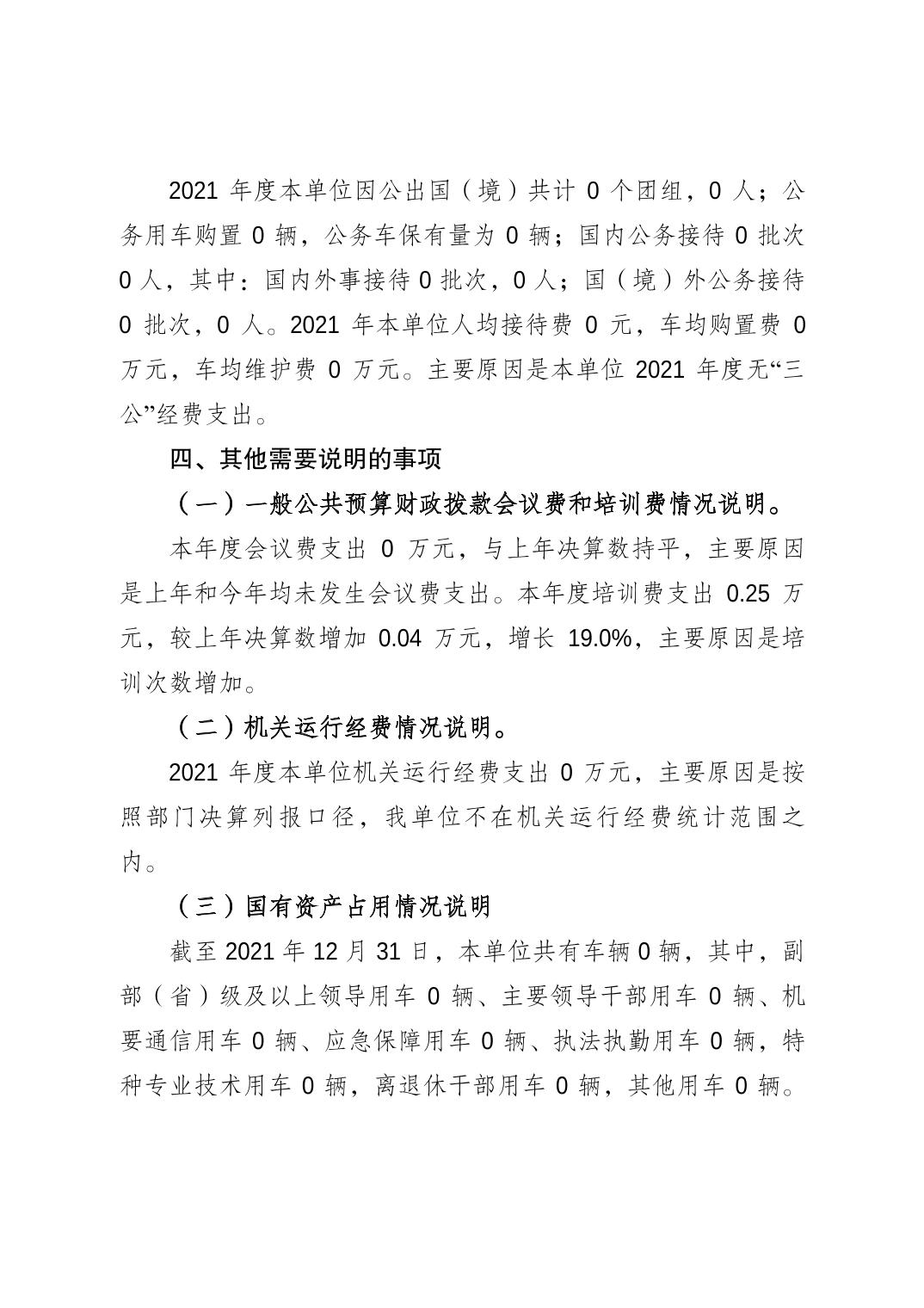 2021 年度本单位因公出国（境）共计 0 个团组，0 人；公务用车购置 0 辆，公务车保有量为 0 辆；国内公务接待 0 批次 0 人，其中：国内外事接待 0 批次，0 人；国（境）外公务接待 0 批次，0 人。2021 年本单位人均接待费 0 元，车均购置费 0 万元，车均维护费 0 万元。主要原因是本单位 2021 年度无“三公”经费支出。

四、其他需要说明的事项

（一）一般公共预算财政拨款会议费和培训费情况说明。

本年度会议费支出 0 万元，与上年决算数持平，主要原因是上年和今年均未发生会议费支出。本年度培训费支出 0.25 万元，较上年决算数增加 0.04 万元，增长 19.0%，主要原因是培训次数增加。

（二）机关运行经费情况说明。

2021 年度本单位机关运行经费支出 0 万元，主要原因是按照部门决算列报口径，我单位不在机关运行经费统计范围之内。

（三）国有资产占用情况说明

截至 2021 年 12 月 31 日，本单位共有车辆 0 辆，其中，副部（省）级及以上领导用车 0 辆、主要领导干部用车 0 辆、机要通信用车 0 辆、应急保障用车 0 辆、执法执勤用车 0 辆，特种专业技术用车 0 辆，离退休干部用车 0 辆，其他用车 0 辆。